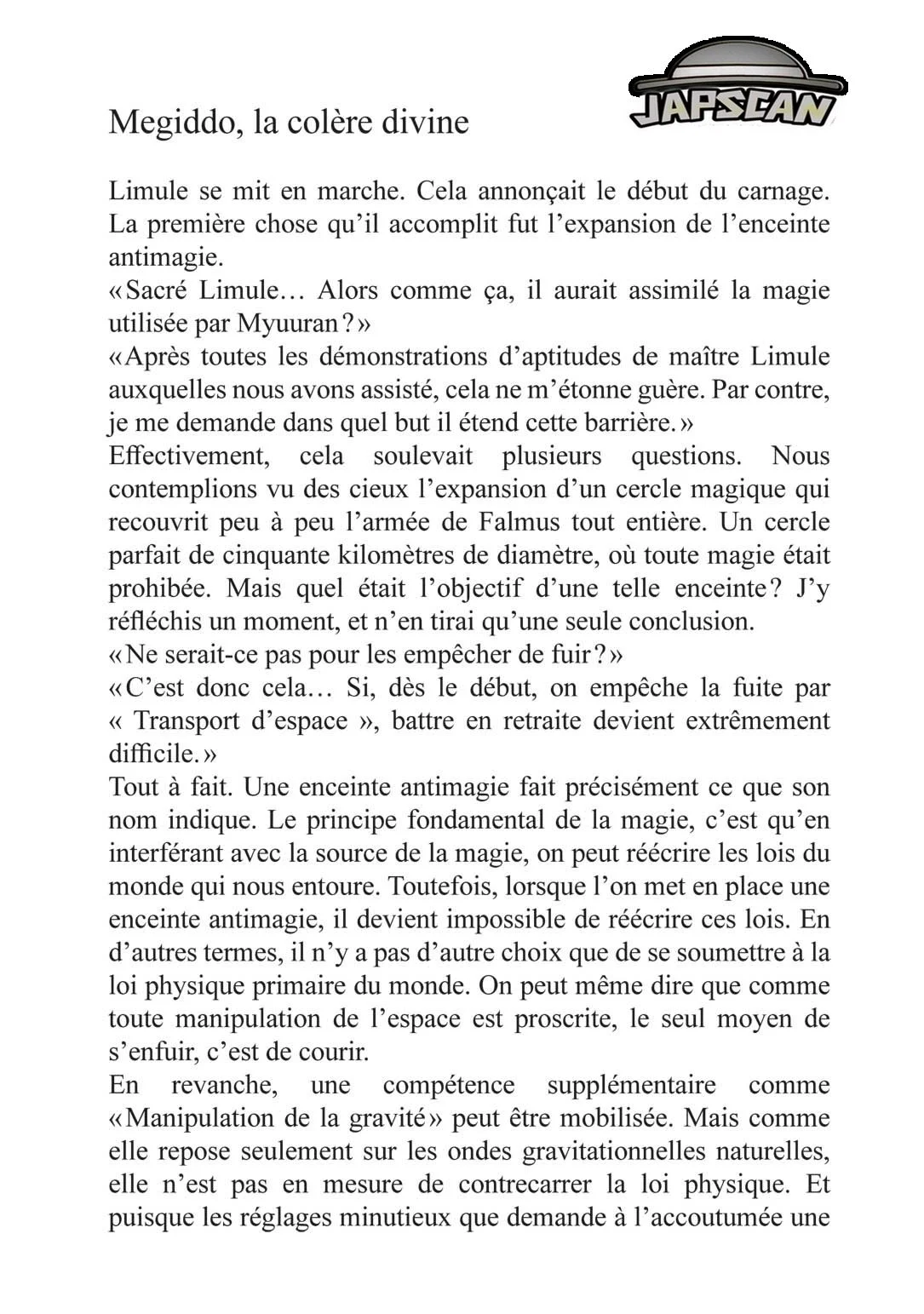 JAPSCAN

Megiddo, la colère divine

Limule se mit en marche. Cela annonçait le début du carnage. La première chose qu'il accomplit fut l'expansion de l'enceinte antimagie.
«Sacré Limule… Alors comme ça, il aurait assimilé la magie utilisée par Myuuran?»
«Après toutes les démonstrations d'aptitudes de maître Limule auxquelles nous avons assisté, cela ne m'étonne guère. Par contre, je me demande dans quel but il étend cette barrière.»
Effectivement, cela soulevait plusieurs questions. Nous contemplions vu des cieux l'expansion d'un cercle magique qui recouvrit peu à peu l'armée de Falmus tout entière. Un cercle parfait de cinquante kilomètres de diamètre, où toute magie était prohibée. Mais quel était l'objectif d'une telle enceinte? J'y réfléchis un moment, et n'en tirai qu'une seule conclusion.
«Ne serait-ce pas pour les empêcher de fuir?»
«C'est donc cela… Si, dès le début, on empêche la fuite par « Transport d'espace », battre en retraite devient extrêmement difficile.»
Tout à fait. Une enceinte antimagie fait précisément ce que son nom indique. Le principe fondamental de la magie, c'est qu'en interférant avec la source de la magie, on peut réécrire les lois du monde qui nous entoure. Toutefois, lorsque l'on met en place une enceinte antimagie, il devient impossible de réécrire ces lois. En d'autres termes, il n'y a pas d'autre choix que de se soumettre à la loi physique primaire du monde. On peut même dire que comme toute manipulation de l'espace est proscrite, le seul moyen de s'enfuir, c'est de courir.
En revanche, une compétence supplémentaire comme «Manipulation de la gravité» peut être mobilisée. Mais comme elle repose seulement sur les ondes gravitationnelles naturelles, elle n'est pas en mesure de contrecarrer la loi physique. Et puisque les réglages minutieux que demande à l'accoutumée une